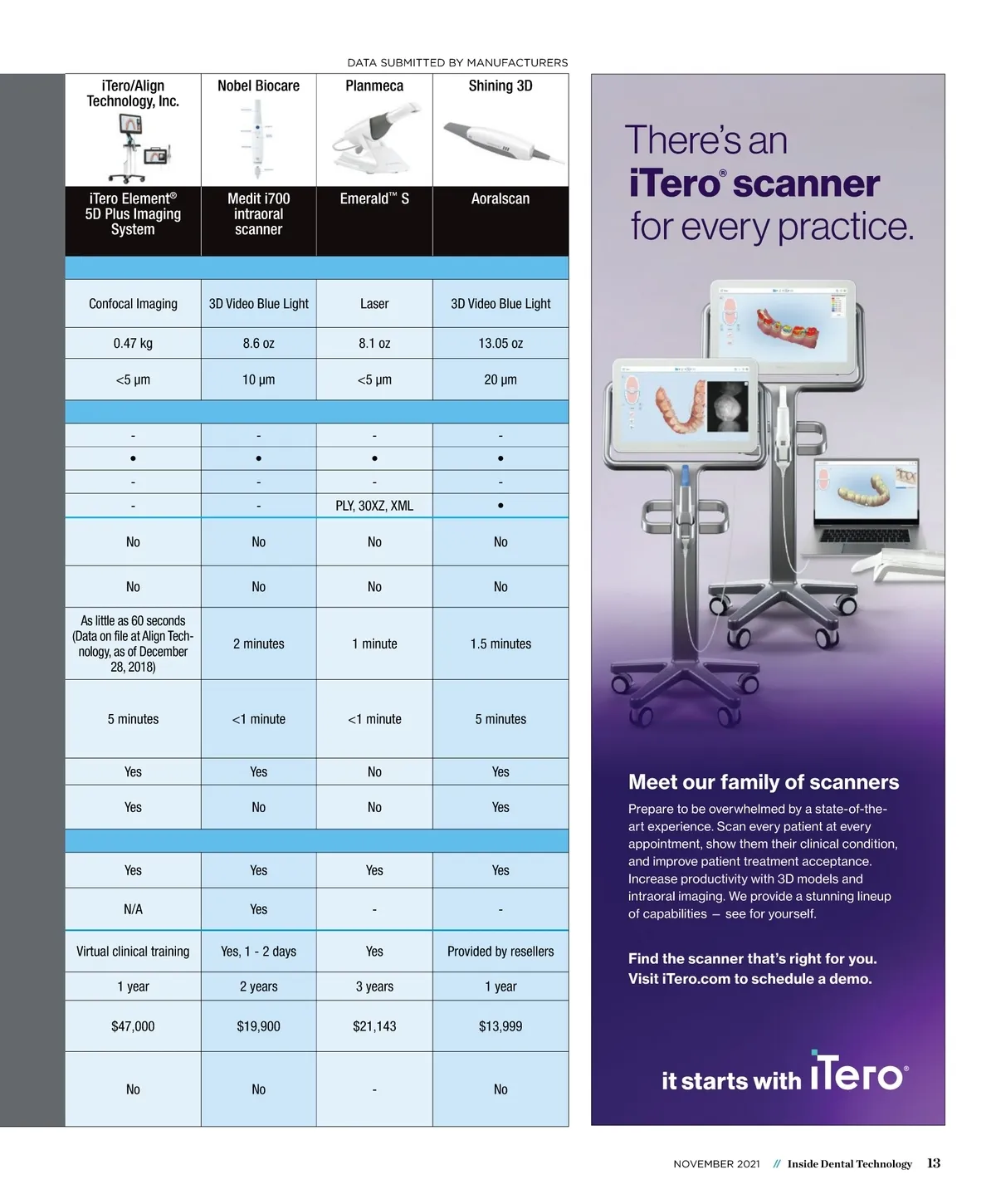 DATA SUBMITTED BY MANUFACTURERS

| iTero/Align Technology, Inc. | Nobel Biocare | Planmeca | Shining 3D |
|---|---|---|---|
| iTero Element® 5D Plus Imaging System | Medit i700 intraoral scanner | Emerald™ S | Aoralscan |
| | | | |
| Confocal Imaging | 3D Video Blue Light | Laser | 3D Video Blue Light |
| 0.47 kg | 8.6 oz | 8.1 oz | 13.05 oz |
| <5 µm | 10 µm | <5 µm | 20 µm |
| | | | |
| - | - | - | - |
| • | • | • | • |
| - | - | - | - |
| - | - | PLY, 30XZ, XML | • |
| No | No | No | No |
| No | No | No | No |
| As little as 60 seconds (Data on file at Align Technology, as of December 28, 2018) | 2 minutes | 1 minute | 1.5 minutes |
| 5 minutes | <1 minute | <1 minute | 5 minutes |
| Yes | Yes | No | Yes |
| Yes | No | No | Yes |
| | | | |
| Yes | Yes | Yes | Yes |
| N/A | Yes | - | - |
| Virtual clinical training | Yes, 1 - 2 days | Yes | Provided by resellers |
| 1 year | 2 years | 3 years | 1 year |
| $47,000 | $19,900 | $21,143 | $13,999 |
| No | No | - | No |

There's an iTero® scanner for every practice.

Meet our family of scanners

Prepare to be overwhelmed by a state-of-the-art experience. Scan every patient at every appointment, show them their clinical condition, and improve patient treatment acceptance. Increase productivity with 3D models and intraoral imaging. We provide a stunning lineup of capabilities – see for yourself.

Find the scanner that's right for you. Visit iTero.com to schedule a demo.

it starts with iTero®

NOVEMBER 2021 // Inside Dental Technology 13